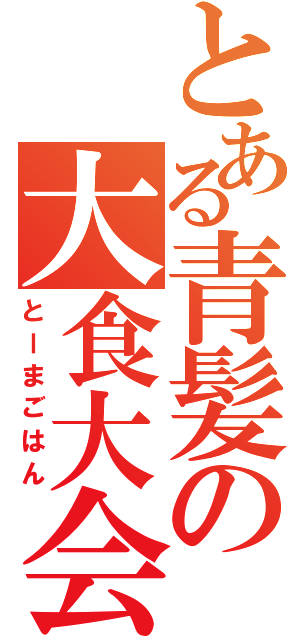 とある青髪の大食大会
とーまごはん